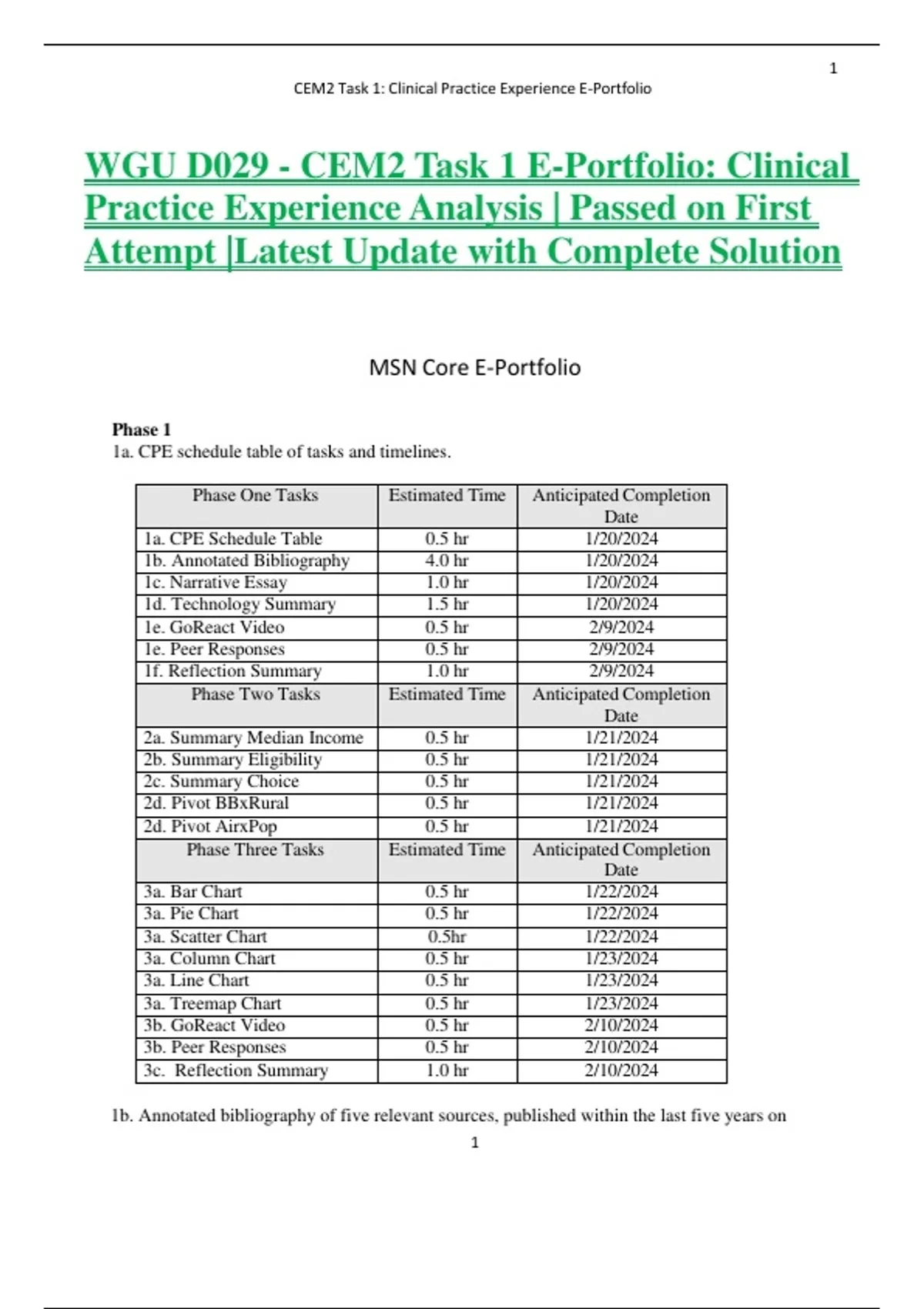 1

CEM2 Task 1: Clinical Practice Experience E-Portfolio

WGU D029 - CEM2 Task 1 E-Portfolio: Clinical Practice Experience Analysis | Passed on First Attempt |Latest Update with Complete Solution

MSN Core E-Portfolio

Phase 1

1a. CPE schedule table of tasks and timelines.

| Phase One Tasks | Estimated Time | Anticipated Completion Date |
|---|---|---|
| 1a. CPE Schedule Table | 0.5 hr | 1/20/2024 |
| 1b. Annotated Bibliography | 4.0 hr | 1/20/2024 |
| 1c. Narrative Essay | 1.0 hr | 1/20/2024 |
| 1d. Technology Summary | 1.5 hr | 1/20/2024 |
| 1e. GoReact Video | 0.5 hr | 2/9/2024 |
| 1e. Peer Responses | 0.5 hr | 2/9/2024 |
| 1f. Reflection Summary | 1.0 hr | 2/9/2024 |
| Phase Two Tasks | Estimated Time | Anticipated Completion Date |
| 2a. Summary Median Income | 0.5 hr | 1/21/2024 |
| 2b. Summary Eligibility | 0.5 hr | 1/21/2024 |
| 2c. Summary Choice | 0.5 hr | 1/21/2024 |
| 2d. Pivot BBxRural | 0.5 hr | 1/21/2024 |
| 2d. Pivot AirxPop | 0.5 hr | 1/21/2024 |
| Phase Three Tasks | Estimated Time | Anticipated Completion Date |
| 3a. Bar Chart | 0.5 hr | 1/22/2024 |
| 3a. Pie Chart | 0.5 hr | 1/22/2024 |
| 3a. Scatter Chart | 0.5hr | 1/22/2024 |
| 3a. Column Chart | 0.5 hr | 1/23/2024 |
| 3a. Line Chart | 0.5 hr | 1/23/2024 |
| 3a. Treemap Chart | 0.5 hr | 1/23/2024 |
| 3b. GoReact Video | 0.5 hr | 2/10/2024 |
| 3b. Peer Responses | 0.5 hr | 2/10/2024 |
| 3c. Reflection Summary | 1.0 hr | 2/10/2024 |

1b. Annotated bibliography of five relevant sources, published within the last five years on

1